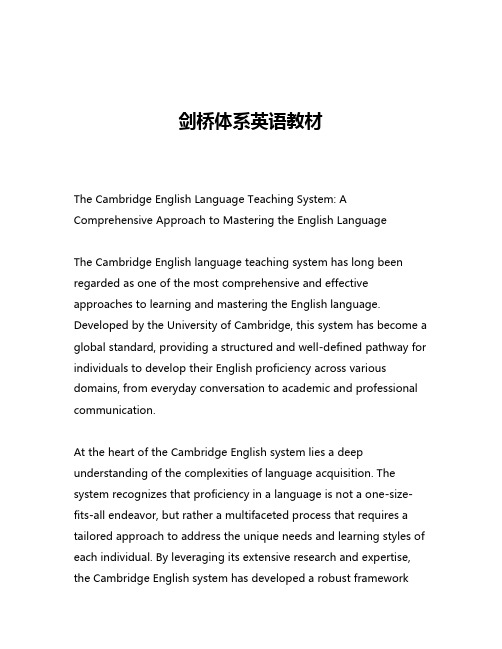 剑桥体系英语教材

The Cambridge English Language Teaching System: A Comprehensive Approach to Mastering the English Language

The Cambridge English language teaching system has long been regarded as one of the most comprehensive and effective approaches to learning and mastering the English language. Developed by the University of Cambridge, this system has become a global standard, providing a structured and well-defined pathway for individuals to develop their English proficiency across various domains, from everyday conversation to academic and professional communication.

At the heart of the Cambridge English system lies a deep understanding of the complexities of language acquisition. The system recognizes that proficiency in a language is not a one-size-fits-all endeavor, but rather a multifaceted process that requires a tailored approach to address the unique needs and learning styles of each individual. By leveraging its extensive research and expertise, the Cambridge English system has developed a robust framework